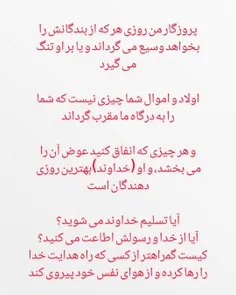 پروزگار من روزی هر که از بندگانش را بخواهد وسیع می گرداند و یا بر او تنگ می گیرد

اولاد و اموال شما چیزی نیست که شما را به درگاه ما مقرب گرداند

و هر چیزی که انفاق کنید عوض آن را می بخشد، و او (خداوند) بهترین روزی دهندگان است

آیا تسلیم خداوند می شوید؟
آیا از خدا و رسولش اطاعت می کنید؟
کیست گمراهتر از کسی که راه هدایت خدا را رها کرده و از هوای نفس خود پیروی کند